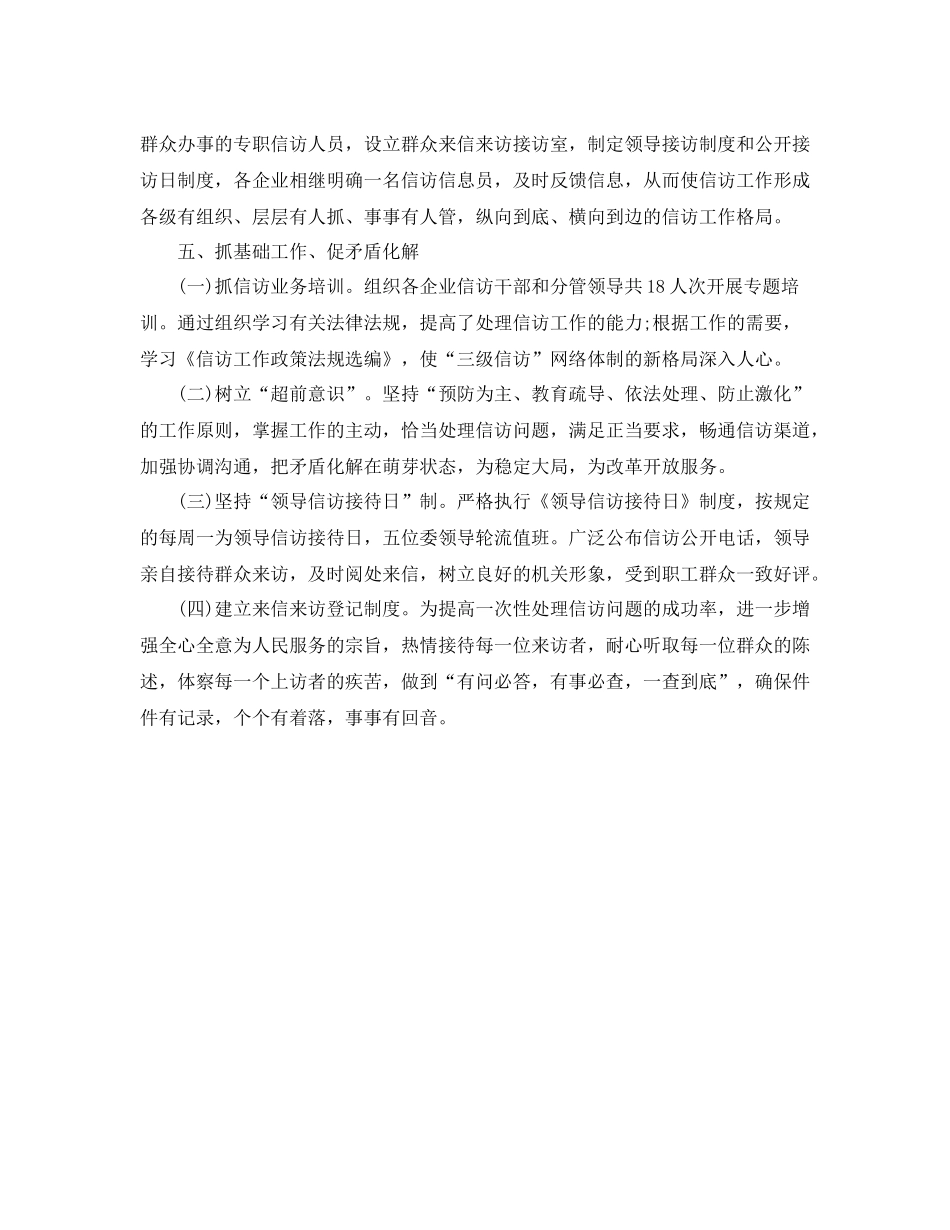 群众办事的专职信访人员，设立群众来信来访接访室，制定领导接访制度和公开接访日制度，各企业相继明确一名信访信息员，及时反馈信息，从而使信访工作形成各级有组织、层层有人抓、事事有人管，纵向到底、横向到边的信访工作格局。

五、抓基础工作、促矛盾化解

(一)抓信访业务培训。组织各企业信访干部和分管领导共18人次开展专题培训。通过组织学习有关法律法规，提高了处理信访工作的能力;根据工作的需要，学习《信访工作政策法规选编》，使“三级信访”网络体制的新格局深入人心。

(二)树立“超前意识”。坚持“预防为主、教育疏导、依法处理、防止激化”的工作原则，掌握工作的主动，恰当处理信访问题，满足正当要求，畅通信访渠道，加强协调沟通，把矛盾化解在萌芽状态，为稳定大局，为改革开放服务。

(三)坚持“领导信访接待日”制。严格执行《领导信访接待日》制度，按规定的每周一为领导信访接待日，五位委领导轮流值班。广泛公布信访公开电话，领导亲自接待群众来访，及时阅处来信，树立良好的机关形象，受到职工群众一致好评。

(四)建立来信来访登记制度。为提高一次性处理信访问题的成功率，进一步增强全心全意为人民服务的宗旨，热情接待每一位来访者，耐心听取每一位群众的陈述，体察每一个上访者的疾苦，做到“有问必答，有事必查，一查到底”，确保件件有记录，个个有着落，事事有回音。